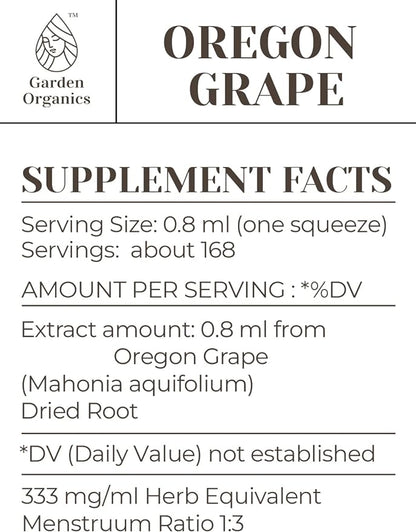 TM
Garden Organics

OREGON GRAPE

SUPPLEMENT FACTS

Serving Size: 0.8 ml (one squeeze)
Servings: about 168

AMOUNT PER SERVING : *%DV

Extract amount: 0.8 ml from Oregon Grape (Mahonia aquifolium) Dried Root

*DV (Daily Value) not established

333 mg/ml Herb Equivalent
Menstruum Ratio 1:3